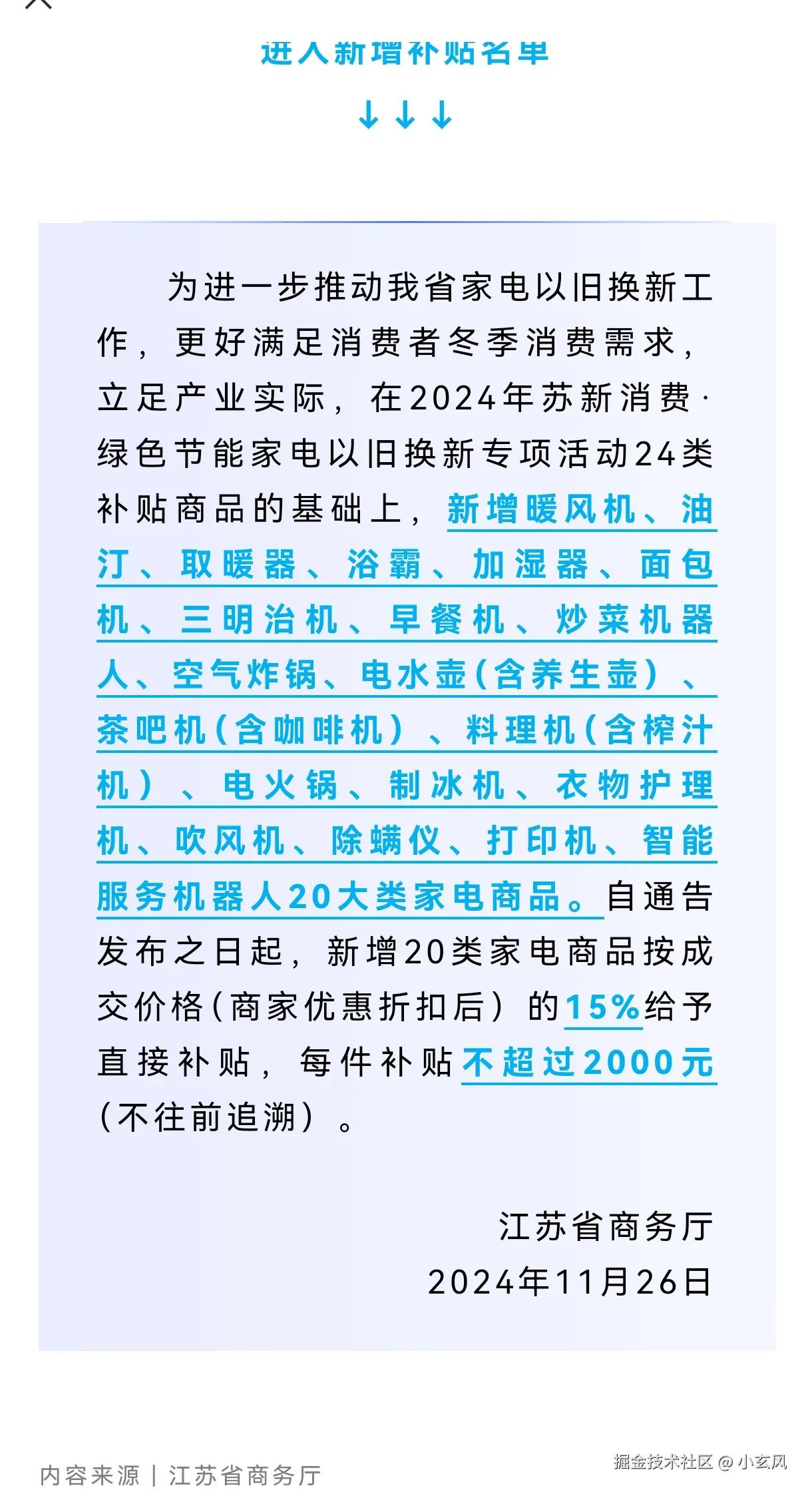 进入新增补贴名单

↓↓↓

为进一步推动我省家电以旧换新工作，更好满足消费者冬季消费需求，立足产业实际，在2024年苏新消费·绿色节能家电以旧换新专项活动24类补贴商品的基础上，新增暖风机、油汀、取暖器、浴霸、加湿器、面包机、三明治机、早餐机、炒菜机器人、空气炸锅、电水壶（含养生壶）、茶吧机（含咖啡机）、料理机（含榨汁机）、电火锅、制冰机、衣物护理机、吹风机、除螨仪、打印机、智能服务机器人20大类家电商品。自通告发布之日起，新增20类家电商品按成交价格（商家优惠折扣后）的15%给予直接补贴，每件补贴不超过2000元（不往前追溯）。

江苏省商务厅
2024年11月26日

内容来源｜江苏省商务厅

掘金技术社区 @ 小玄风